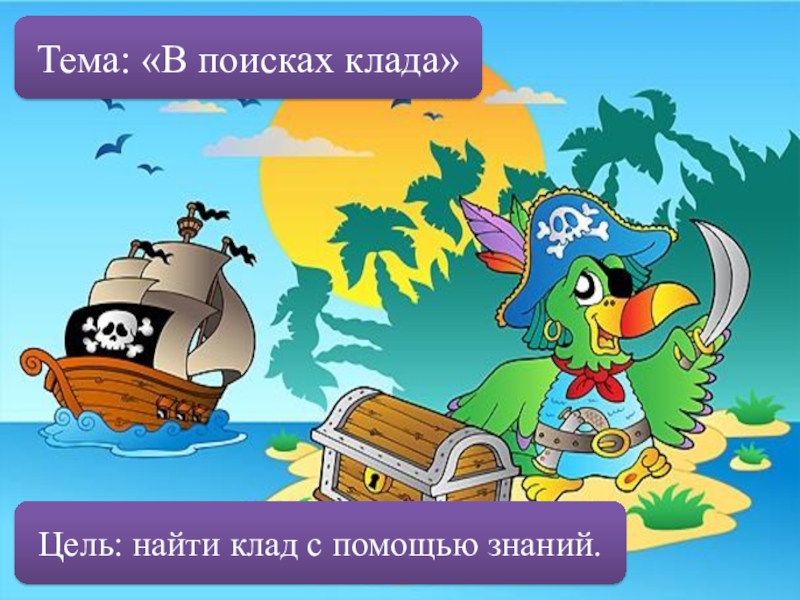 Тема: «В поисках клада»

Цель: найти клад с помощью знаний.